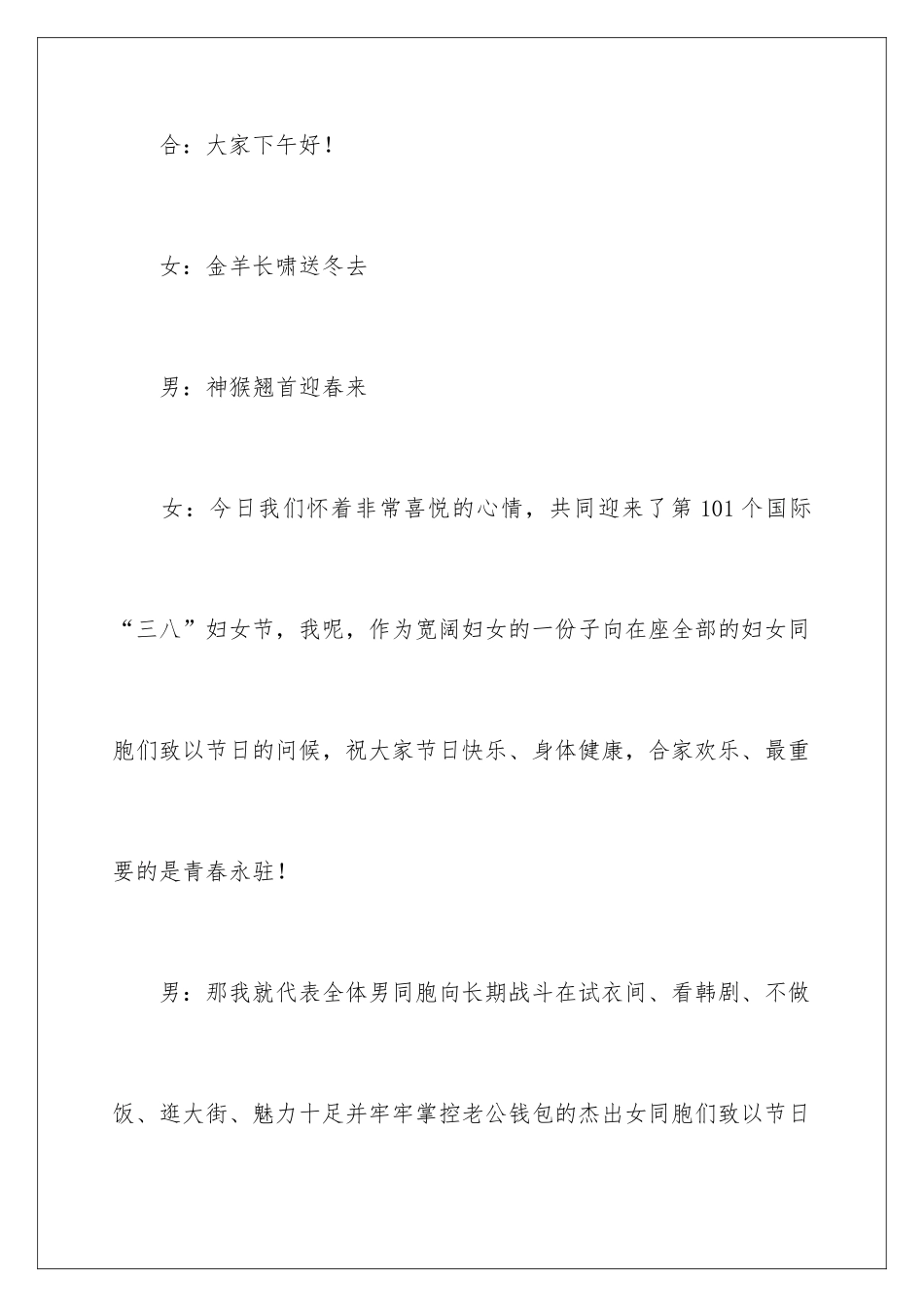 合：大家下午好！

女：金羊长啸送冬去

男：神猴翘首迎春来

女：今日我们怀着非常喜悦的心情，共同迎来了第101个国际“三八”妇女节，我呢，作为宽阔妇女的一份子向在座全部的妇女同胞们致以节日的问候，祝大家节日快乐、身体健康，合家欢乐、最重要的是青春永驻！

男：那我就代表全体男同胞向长期战斗在试衣间、看韩剧、不做饭、逛大街、魅力十足并牢牢掌控老公钱包的杰出女同胞们致以节日